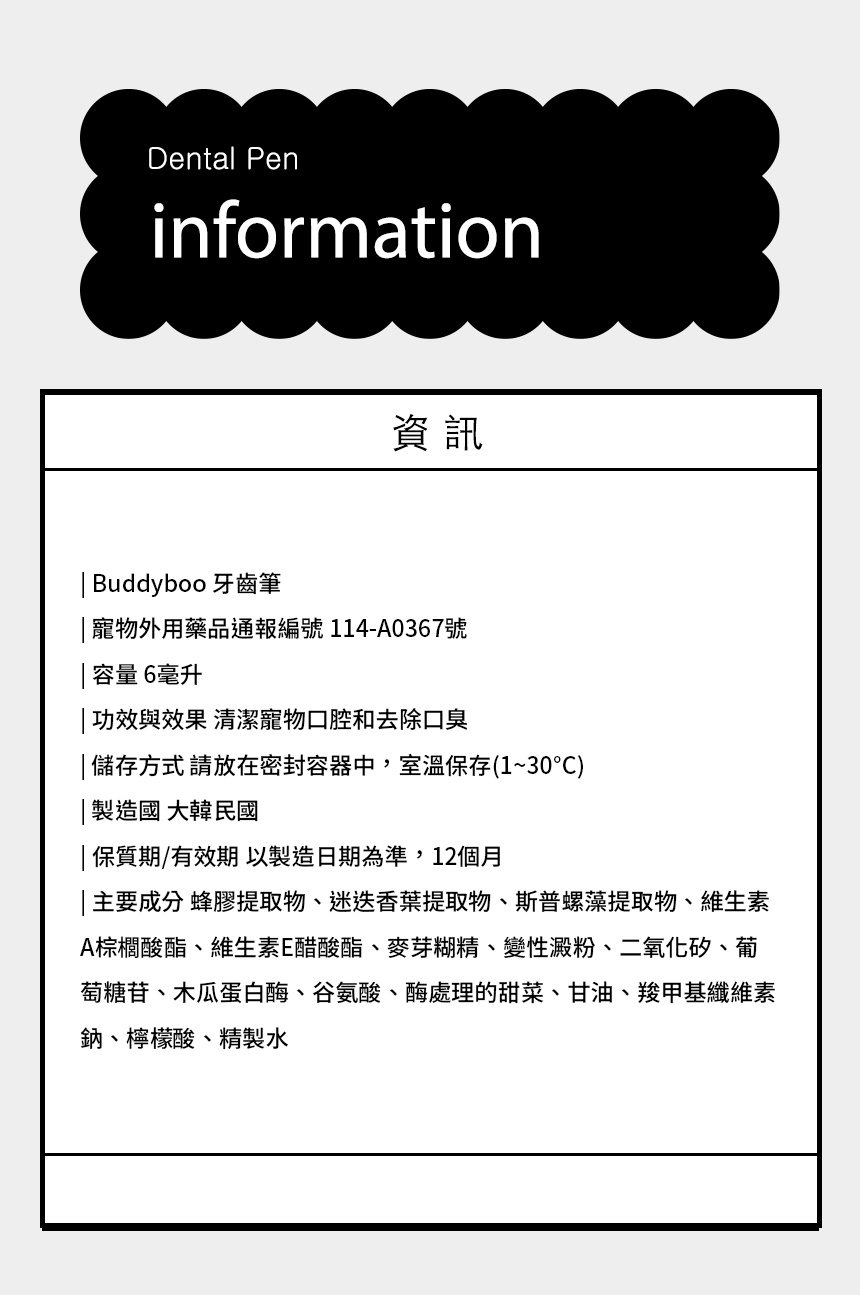 Dental Pen
information

資 訊

| Buddyboo 牙齒筆
| 寵物外用藥品通報編號 114-A0367號
| 容量 6毫升
| 功效與效果 清潔寵物口腔和去除口臭
| 儲存方式 請放在密封容器中，室溫保存(1~30°C)
| 製造國 大韓民國
| 保質期/有效期 以製造日期為準，12個月
| 主要成分 蜂膠提取物、迷迭香葉提取物、斯普螺藻提取物、維生素A棕櫚酸酯、維生素E醋酸酯、麥芽糊精、變性澱粉、二氧化矽、葡萄糖苷、木瓜蛋白酶、谷氨酸、酶處理的甜菜、甘油、羧甲基纖維素鈉、檸檬酸、精製水